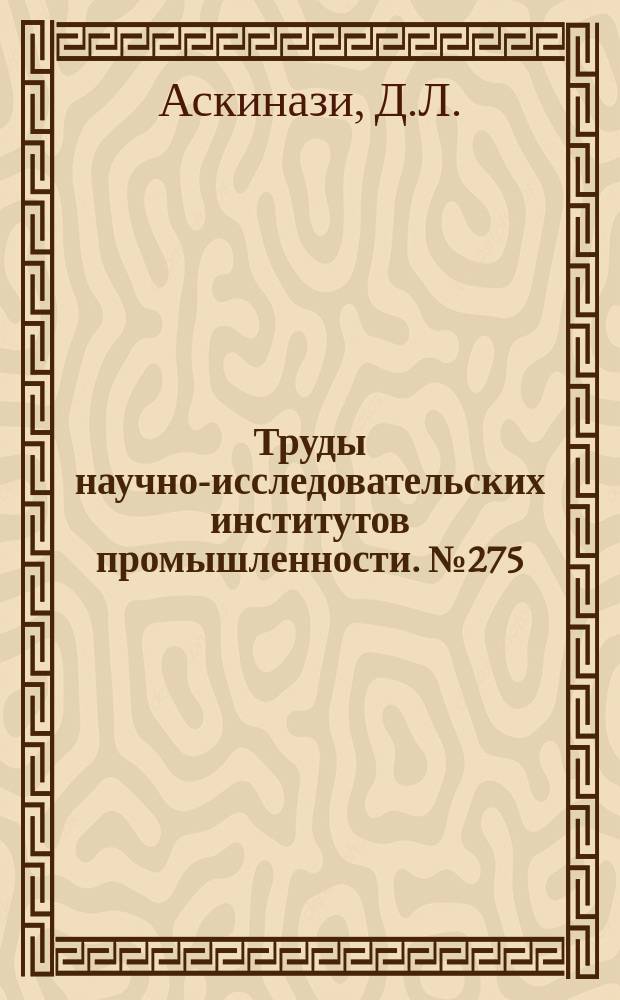 Аскинази, Д.Л.

Труды научно-исследовательских институтов промышленности. №275